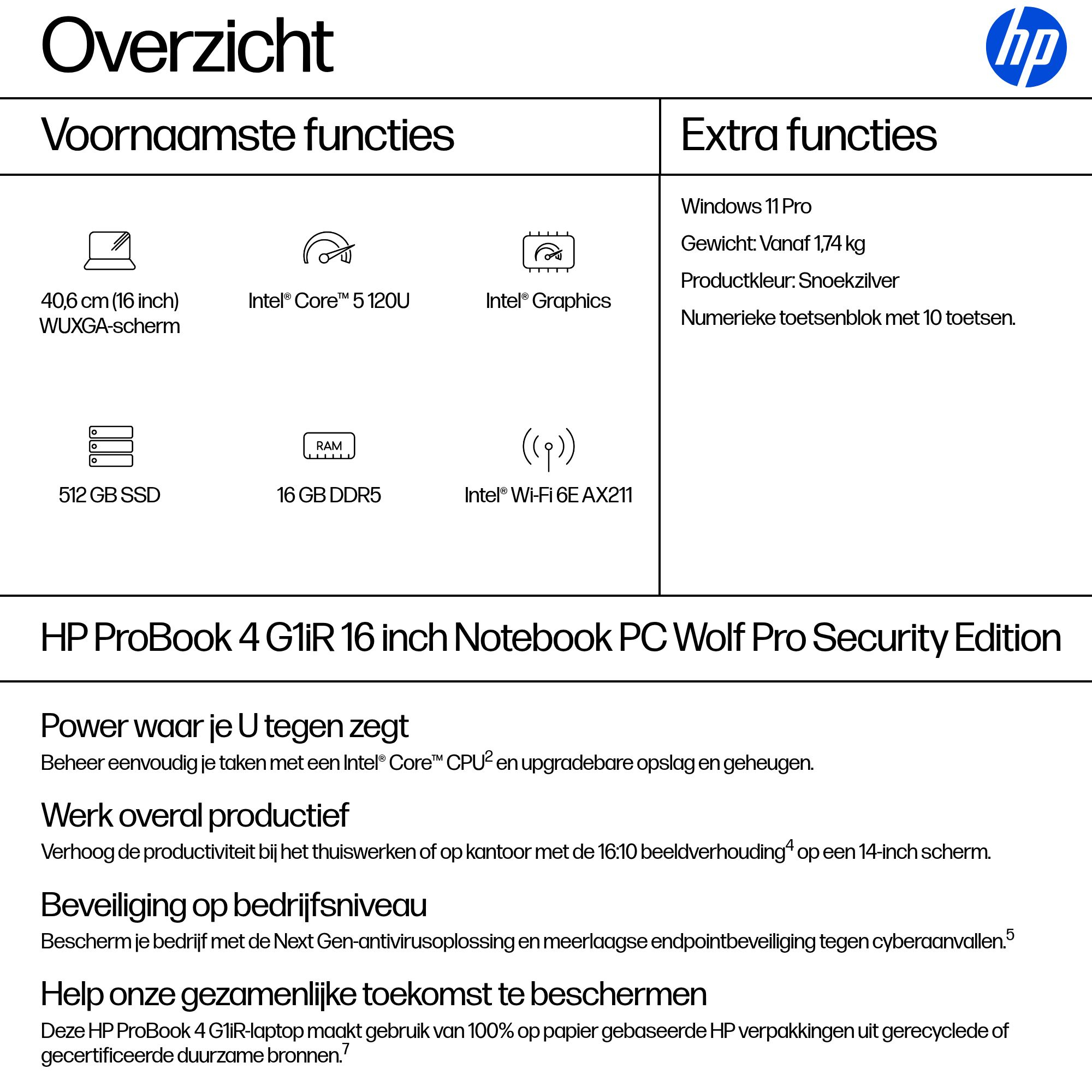 Overzicht

hp

Voornaamste functies

40,6 cm (16 inch) WUXGA-scherm

Intel® Core™ 5 120U

Intel® Graphics

512 GB SSD

RAM

16 GB DDR5

Intel® Wi-Fi 6E AX211

Extra functies

Windows 11 Pro

Gewicht: Vanaf 1,74 kg

Productkleur: Snoekzilver

Numerieke toetsenblok met 10 toetsen.

HP ProBook 4 G1iR 16 inch Notebook PC Wolf Pro Security Edition

Power waar je U tegen zegt

Beheer eenvoudig je taken met een Intel® Core™ CPU$^2$ en upgradebare opslag en geheugen.

Werk overal productief

Verhoog de productiviteit bij het thuiswerken of op kantoor met de 16:10 beeldverhouding$^4$ op een 14-inch scherm.

Beveiliging op bedrijfsniveau

Bescherm je bedrijf met de Next Gen-antivirusoplossing en meerlaagse endpointbeveiliging tegen cyberaanvallen.$^5$

Help onze gezamenlijke toekomst te beschermen

Deze HP ProBook 4 G1iR-laptop maakt gebruik van 100% op papier gebaseerde HP verpakkingen uit gerecyclede of gecertificeerde duurzame bronnen.$^7$